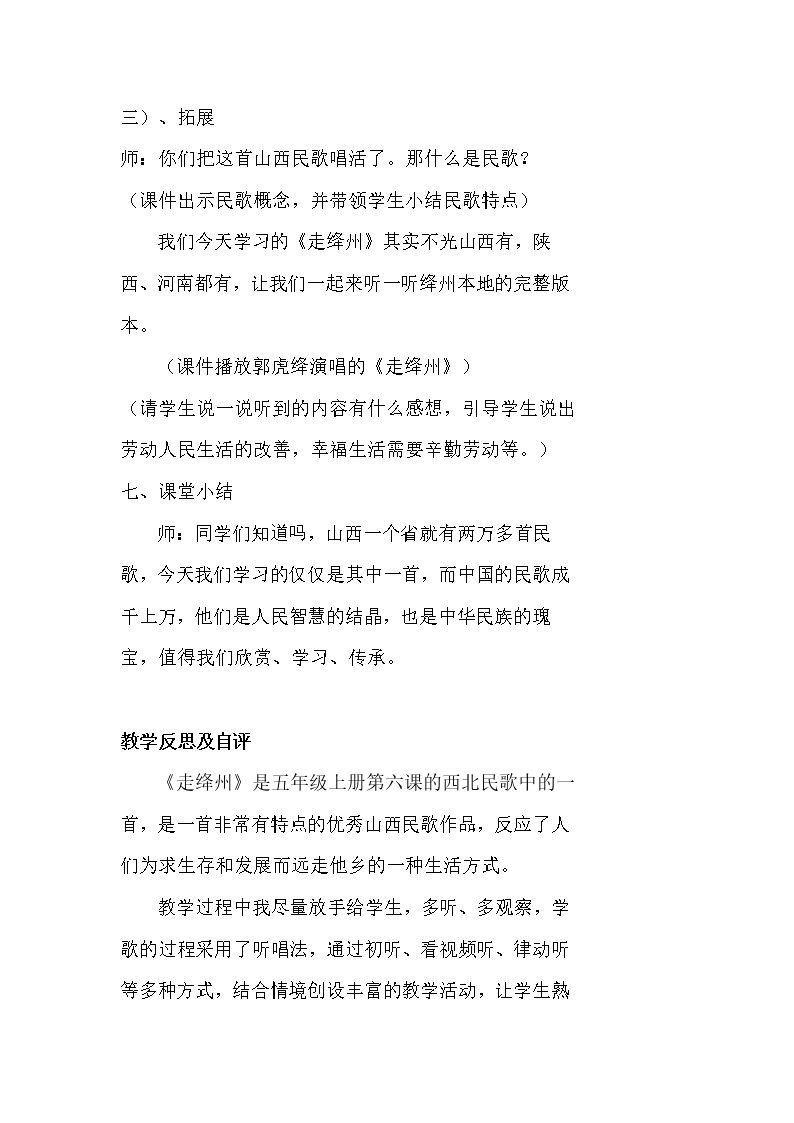 三）、拓展

师：你们把这首山西民歌唱活了。那什么是民歌？

（课件出示民歌概念，并带领学生小结民歌特点）

我们今天学习的《走绛州》其实不光山西有，陕西、河南都有，让我们一起来听一听绛州本地的完整版本。

（课件播放郭虎绛演唱的《走绛州》）

（请学生说一说听到的内容有什么感想，引导学生说出劳动人民生活的改善，幸福生活需要辛勤劳动等。）

七、课堂小结

师：同学们知道吗，山西一个省就有两万多首民歌，今天我们学习的仅仅是其中一首，而中国的民歌成千上万，他们是人民智慧的结晶，也是中华民族的瑰宝，值得我们欣赏、学习、传承。

教学反思及自评

《走绛州》是五年级上册第六课的西北民歌中的一首，是一首非常有特点的优秀山西民歌作品，反应了人们为求生存和发展而远走他乡的一种生活方式。

教学过程中我尽量放手给学生，多听、多观察，学歌的过程采用了听唱法，通过初听、看视频听、律动听等多种方式，结合情境创设丰富的教学活动，让学生熟